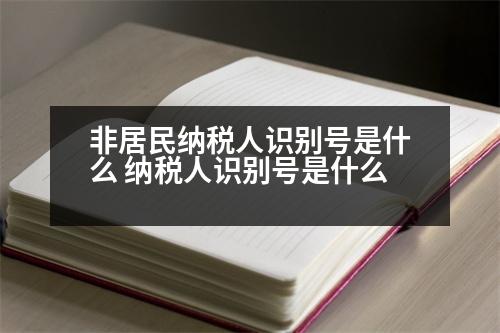 非居民纳税人识别号是什么 纳税人识别号是什么